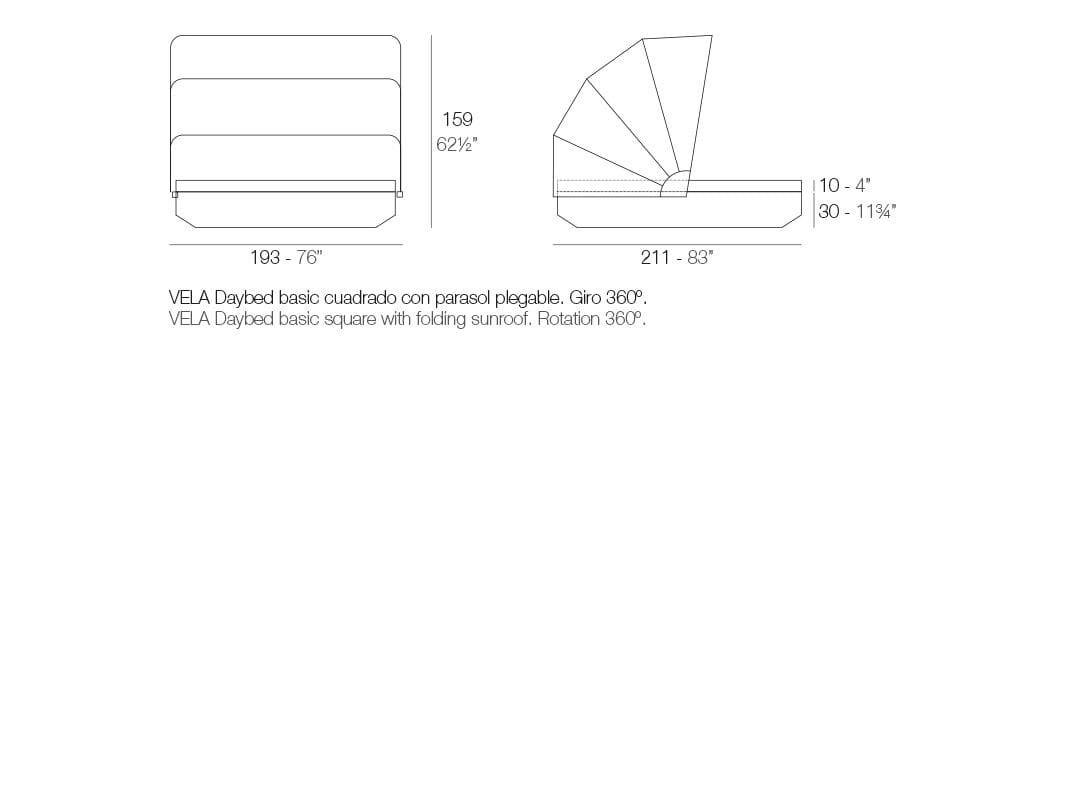 159
62½"

10 - 4"
30 - 11¾"

193 - 76"

211 - 83"

VELA Daybed basic cuadrado con parasol plegable. Giro 360º.
VELA Daybed basic square with folding sunroof. Rotation 360º.